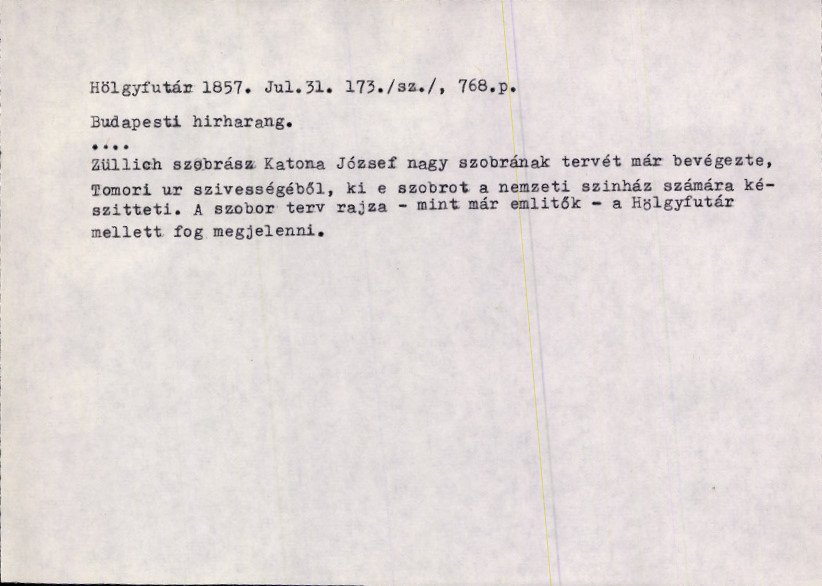 Hölgyfutár 1857. Jul.31. 173./sz./, 768.p.

Budapesti hirharang.

....

Züllich szobrász Katona József nagy szobrának tervét már bevégezte, Tomori ur szivességéből, ki e szobrot a nemzeti szinház számára készitteti. A szobor terv rajza - mint már emlitők - a Hölgyfutár mellett fog megjelenni.